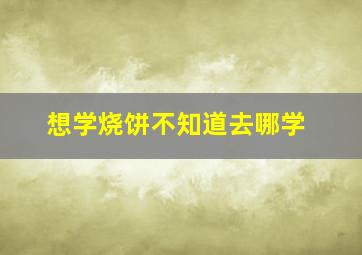 想学烧饼不知道去哪学